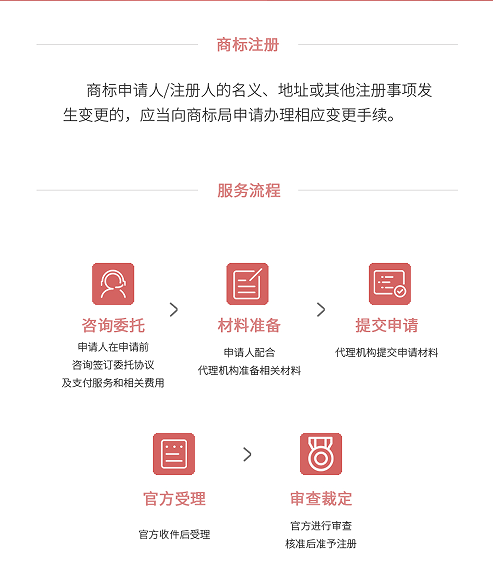 商标注册

商标申请人/注册人的名义、地址或其他注册事项发生变更的，应当向商标局申请办理相应变更手续。

服务流程

咨询委托
申请人在申请前
咨询签订委托协议
及支付服务和相关费用

材料准备
申请人配合
代理机构准备相关材料

提交申请
代理机构提交申请材料

官方受理
官方收件后受理

审查裁定
官方进行审查
核准后准予注册